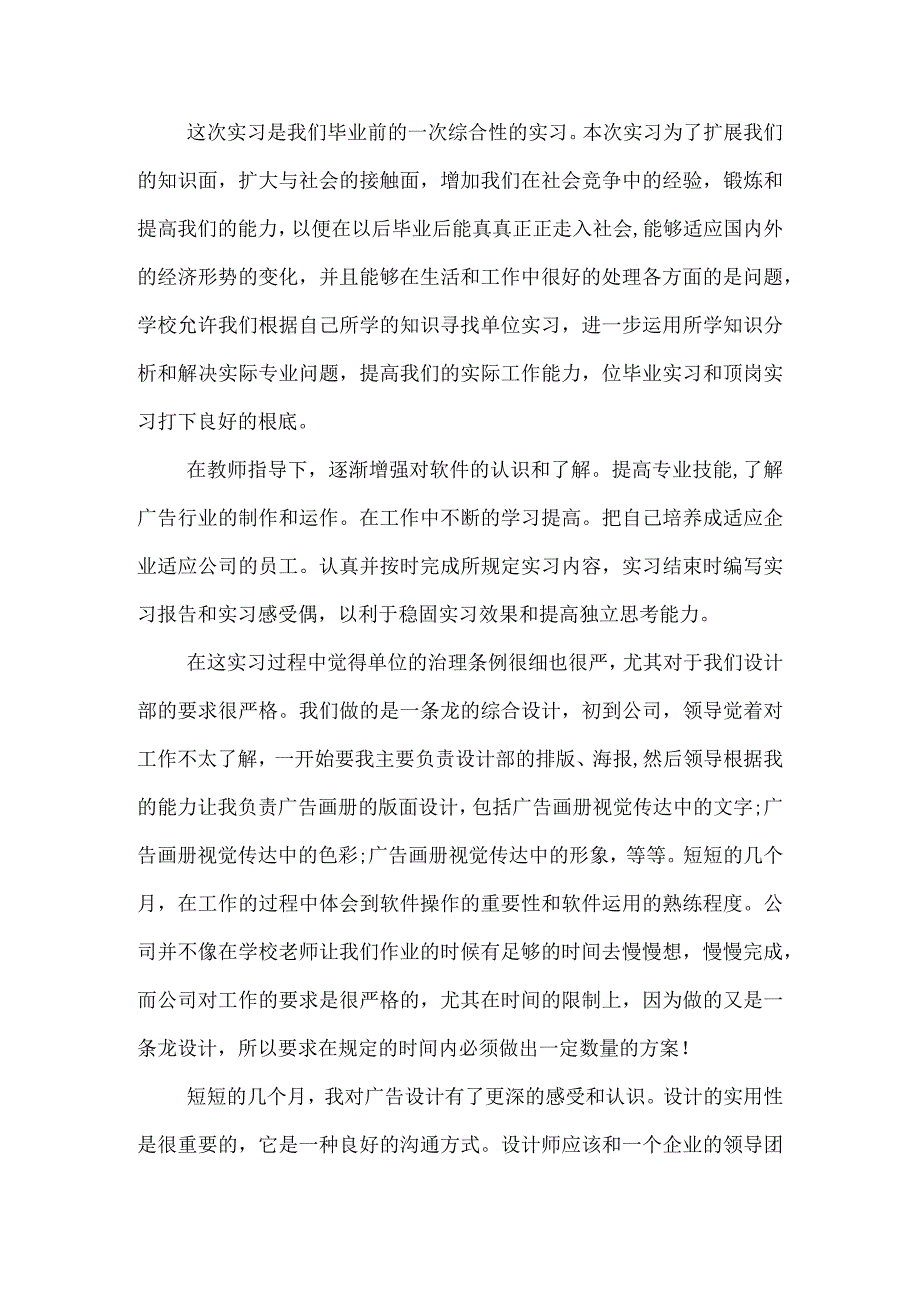 这次实习是我们毕业前的一次综合性的实习。本次实习为了扩展我们的知识面，扩大与社会的接触面，增加我们在社会竞争中的经验，锻炼和提高我们的能力，以便在以后毕业后能真真正正走入社会,能够适应国内外的经济形势的变化，并且能够在生活和工作中很好的处理各方面的是问题，学校允许我们根据自己所学的知识寻找单位实习，进一步运用所学知识分析和解决实际专业问题，提高我们的实际工作能力，位毕业实习和顶岗实习打下良好的根底。

在教师指导下，逐渐增强对软件的认识和了解。提高专业技能,了解广告行业的制作和运作。在工作中不断的学习提高。把自己培养成适应企业适应公司的员工。认真并按时完成所规定实习内容，实习结束时编写实习报告和实习感受偶，以利于稳固实习效果和提高独立思考能力。

在这实习过程中觉得单位的治理条例很细也很严，尤其对于我们设计部的要求很严格。我们做的是一条龙的综合设计，初到公司，领导觉着对工作不太了解，一开始要我主要负责设计部的排版、海报,然后领导根据我的能力让我负责广告画册的版面设计，包括广告画册视觉传达中的文字;广告画册视觉传达中的色彩;广告画册视觉传达中的形象，等等。短短的几个月，在工作的过程中体会到软件操作的重要性和软件运用的熟练程度。公司并不像在学校老师让我们作业的时候有足够的时间去慢慢想，慢慢完成，而公司对工作的要求是很严格的，尤其在时间的限制上，因为做的又是一条龙设计，所以要求在规定的时间内必须做出一定数量的方案！

短短的几个月，我对广告设计有了更深的感受和认识。设计的实用性是很重要的，它是一种良好的沟通方式。设计师应该和一个企业的领导团